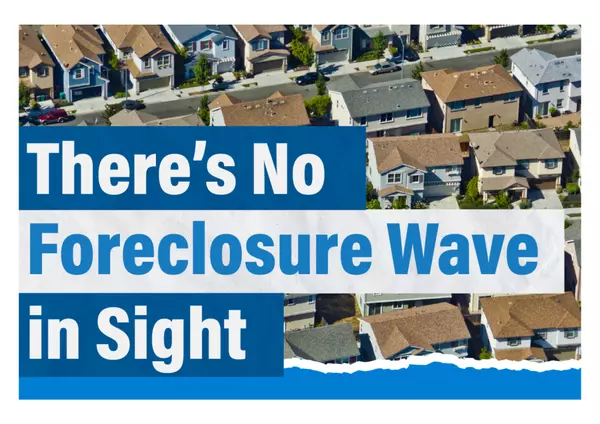 There's No
Foreclosure Wave
in Sight